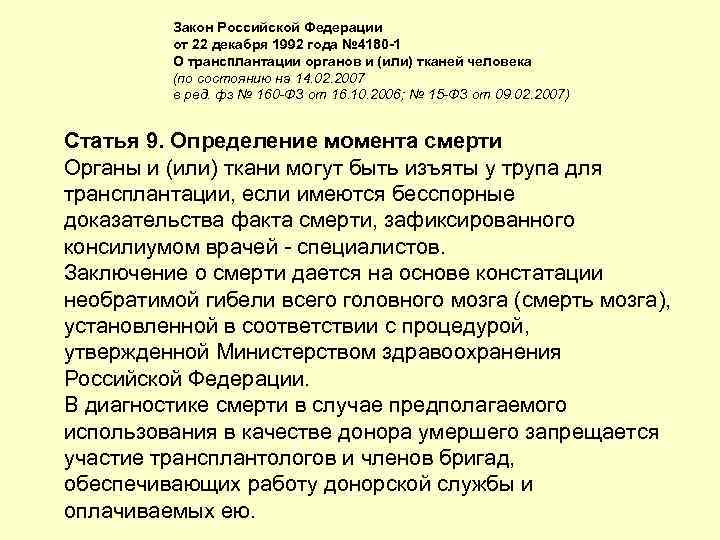 Закон Российской Федерации
от 22 декабря 1992 года №4180-1
О трансплантации органов и (или) тканей человека
(по состоянию на 14.02.2007
в ред. фз № 160-ФЗ от 16.10.2006; № 15-ФЗ от 09.02.2007)

Статья 9. Определение момента смерти
Органы и (или) ткани могут быть изъяты у трупа для трансплантации, если имеются бесспорные доказательства факта смерти, зафиксированного консилиумом врачей - специалистов.
Заключение о смерти дается на основе констатации необратимой гибели всего головного мозга (смерть мозга), установленной в соответствии с процедурой, утвержденной Министерством здравоохранения Российской Федерации.
В диагностике смерти в случае предполагаемого использования в качестве донора умершего запрещается участие трансплантологов и членов бригад, обеспечивающих работу донорской службы и оплачиваемых ею.